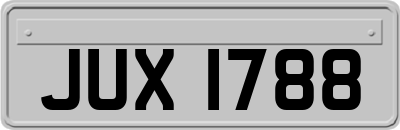 JUX 1788